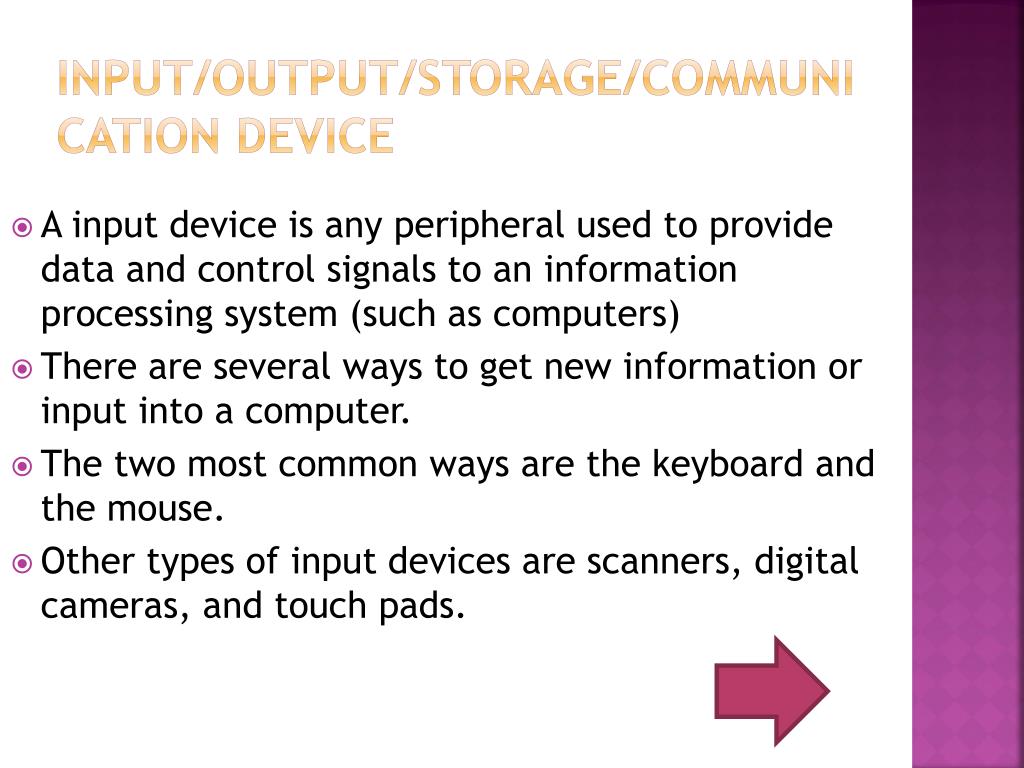 INPUT/OUTPUT/STORAGE/COMMUNICATION DEVICE

A input device is any peripheral used to provide data and control signals to an information processing system (such as computers)

There are several ways to get new information or input into a computer.

The two most common ways are the keyboard and the mouse.

Other types of input devices are scanners, digital cameras, and touch pads.